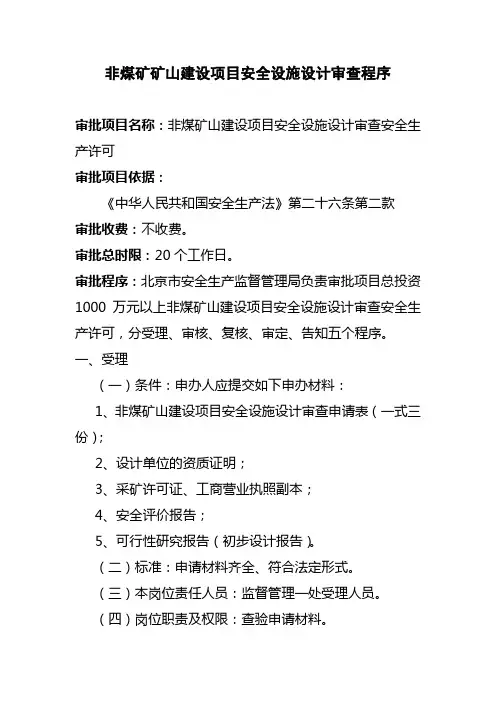 非煤矿矿山建设项目安全设施设计审查程序

审批项目名称：非煤矿山建设项目安全设施设计审查安全生产许可

审批项目依据：

《中华人民共和国安全生产法》第二十六条第二款

审批收费：不收费。

审批总时限：20 个工作日。

审批程序：北京市安全生产监督管理局负责审批项目总投资 1000 万元以上非煤矿山建设项目安全设施设计审查安全生产许可，分受理、审核、复核、审定、告知五个程序。

一、受理

（一）条件：申办人应提交如下申办材料：

1、非煤矿山建设项目安全设施设计审查申请表（一式三份）；

2、设计单位的资质证明；

3、采矿许可证、工商营业执照副本；

4、安全评价报告；

5、可行性研究报告（初步设计报告）。

（二）标准：申请材料齐全、符合法定形式。

（三）本岗位责任人员：监督管理一处受理人员。

（四）岗位职责及权限：查验申请材料。